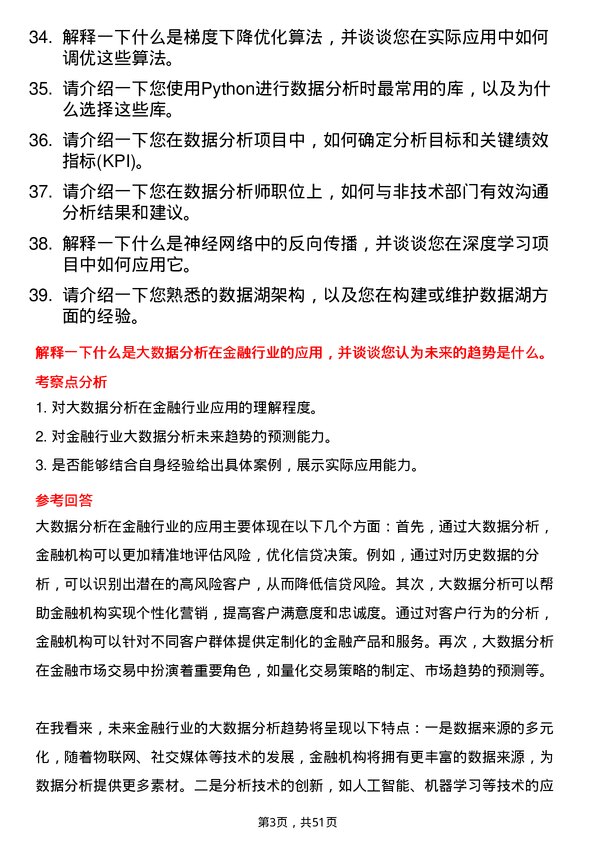 34. 解释一下什么是梯度下降优化算法，并谈谈您在实际应用中如何调优这些算法。

35. 请介绍一下您使用Python进行数据分析时最常用的库，以及为什么选择这些库。

36. 请介绍一下您在数据分析项目中，如何确定分析目标和关键绩效指标(KPI)。

37. 请介绍一下您在数据分析师职位上，如何与非技术部门有效沟通分析结果和建议。

38. 解释一下什么是神经网络中的反向传播，并谈谈您在深度学习项目中如何应用它。

39. 请介绍一下您熟悉的数据湖架构，以及您在构建或维护数据湖方面的经验。

解释一下什么是大数据分析在金融行业的应用，并谈谈您认为未来的趋势是什么。

考察点分析

1. 对大数据分析在金融行业应用的理解程度。

2. 对金融行业大数据分析未来趋势的预测能力。

3. 是否能够结合自身经验给出具体案例，展示实际应用能力。

参考回答

大数据分析在金融行业的应用主要体现在以下几个方面：首先，通过大数据分析，金融机构可以更加精准地评估风险，优化信贷决策。例如，通过对历史数据的分析，可以识别出潜在的高风险客户，从而降低信贷风险。其次，大数据分析可以帮助金融机构实现个性化营销，提高客户满意度和忠诚度。通过对客户行为的分析，金融机构可以针对不同客户群体提供定制化的金融产品和服务。再次，大数据分析在金融市场交易中扮演着重要角色，如量化交易策略的制定、市场趋势的预测等。

在我看来，未来金融行业的大数据分析趋势将呈现以下特点：一是数据来源的多元化，随着物联网、社交媒体等技术的发展，金融机构将拥有更丰富的数据来源，为数据分析提供更多素材。二是分析技术的创新，如人工智能、机器学习等技术的应

第3页，共51页